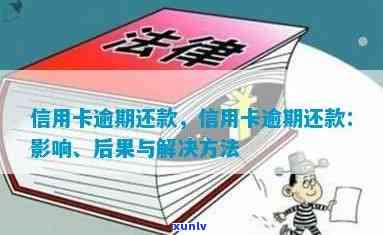 法律

信用卡逾期还款，信用卡逾期还款：影响、后果与解决方法

xunlv